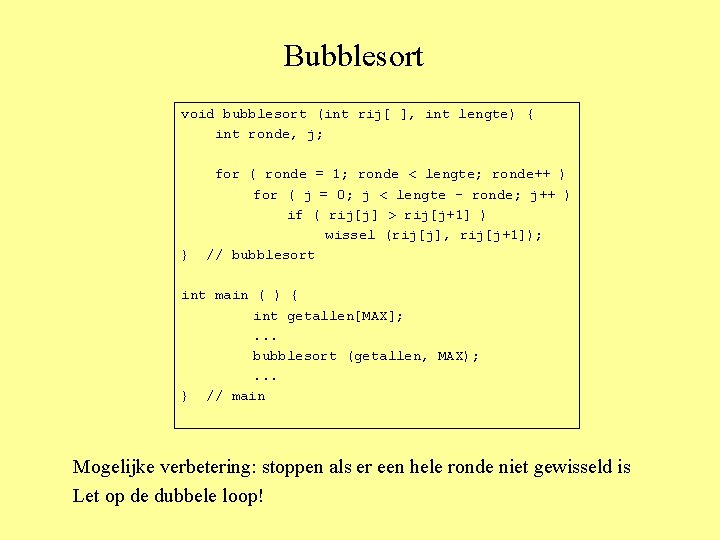 Bubblesort

void bubblesort (int rij[ ], int lengte) {
    int ronde, j;

    for ( ronde = 1; ronde < lengte; ronde++ )
        for ( j = 0; j < lengte - ronde; j++ )
            if ( rij[j] > rij[j+1] )
                wissel (rij[j], rij[j+1]);
}  // bubblesort

int main ( ) {
        int getallen[MAX];
        ...
        bubblesort (getallen, MAX);
        ...
}  // main

Mogelijke verbetering: stoppen als er een hele ronde niet gewisseld is
Let op de dubbele loop!